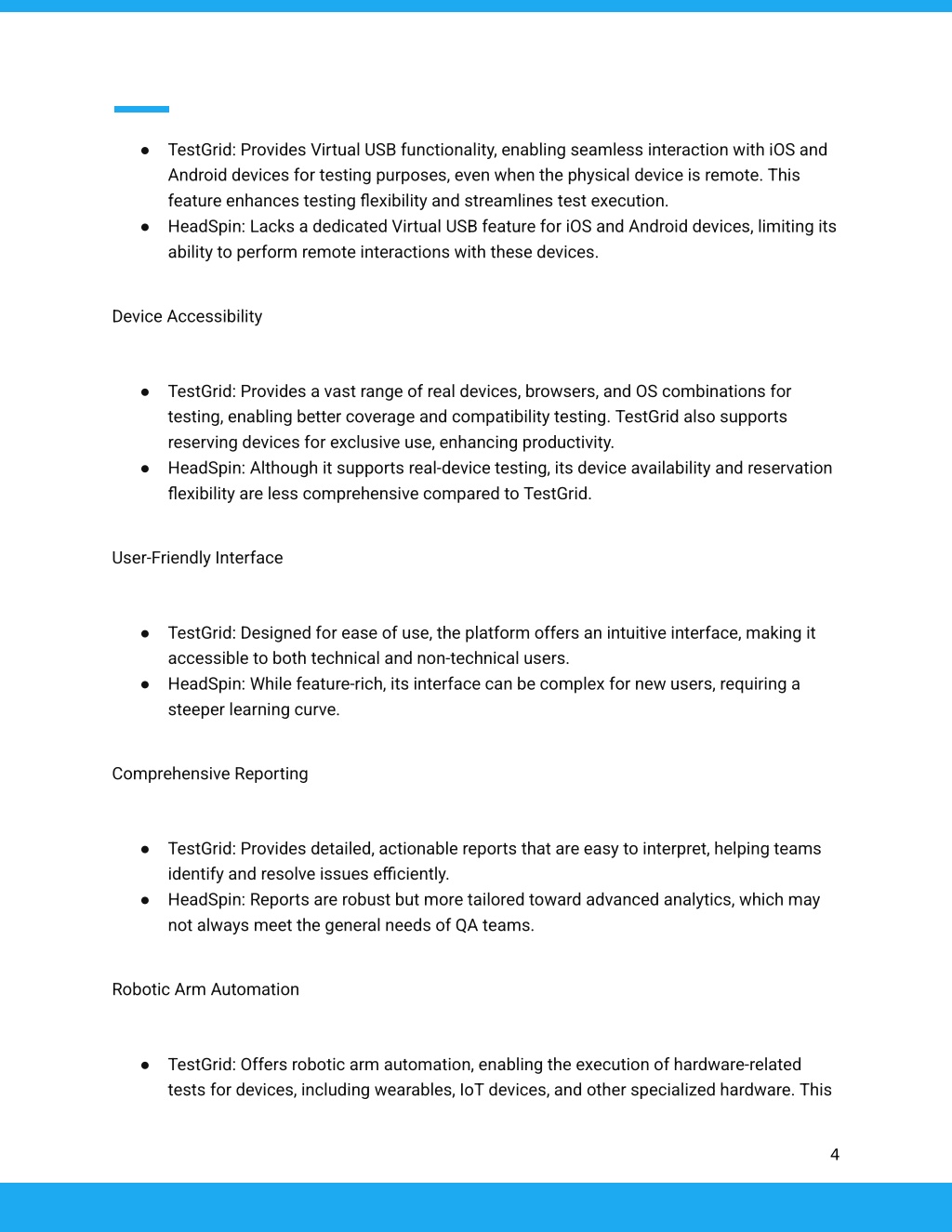 ● TestGrid: Provides Virtual USB functionality, enabling seamless interaction with iOS and Android devices for testing purposes, even when the physical device is remote. This feature enhances testing flexibility and streamlines test execution.
● HeadSpin: Lacks a dedicated Virtual USB feature for iOS and Android devices, limiting its ability to perform remote interactions with these devices.

Device Accessibility

● TestGrid: Provides a vast range of real devices, browsers, and OS combinations for testing, enabling better coverage and compatibility testing. TestGrid also supports reserving devices for exclusive use, enhancing productivity.
● HeadSpin: Although it supports real-device testing, its device availability and reservation flexibility are less comprehensive compared to TestGrid.

User-Friendly Interface

● TestGrid: Designed for ease of use, the platform offers an intuitive interface, making it accessible to both technical and non-technical users.
● HeadSpin: While feature-rich, its interface can be complex for new users, requiring a steeper learning curve.

Comprehensive Reporting

● TestGrid: Provides detailed, actionable reports that are easy to interpret, helping teams identify and resolve issues efficiently.
● HeadSpin: Reports are robust but more tailored toward advanced analytics, which may not always meet the general needs of QA teams.

Robotic Arm Automation

● TestGrid: Offers robotic arm automation, enabling the execution of hardware-related tests for devices, including wearables, IoT devices, and other specialized hardware. This

4